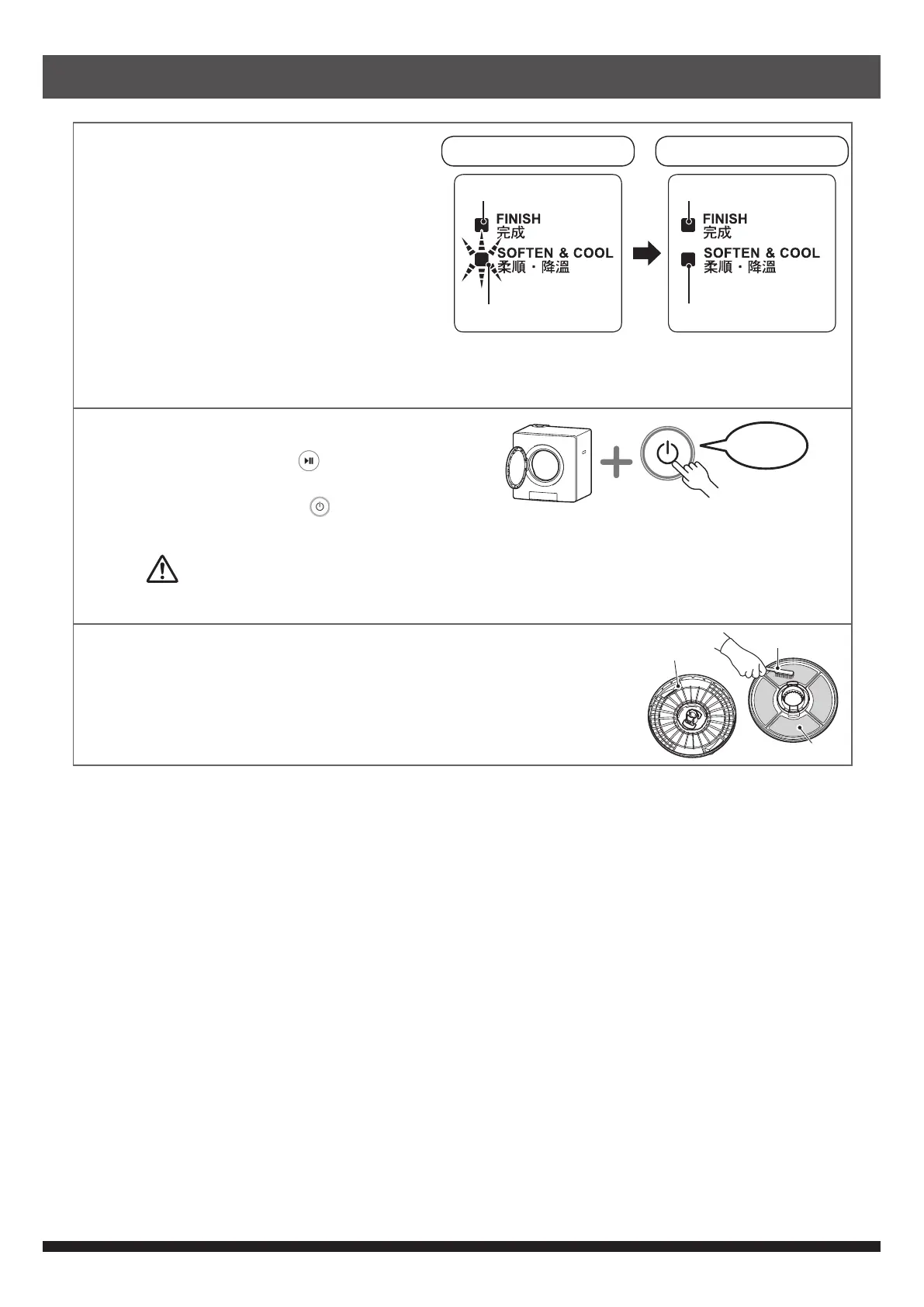 FINISH
完成
SOFTEN & COOL
柔順・降溫

FINISH
完成
SOFTEN & COOL
柔順・降溫